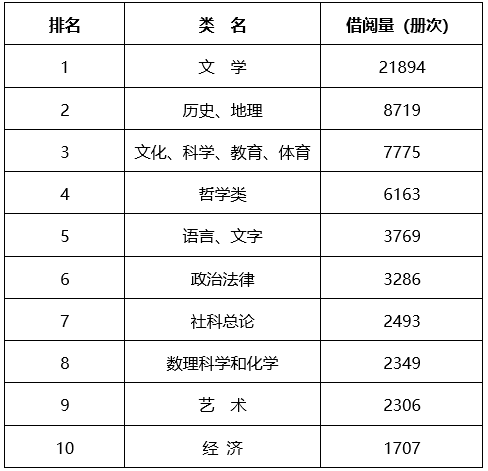 | 排名 | 类 名 | 借阅量（册次） |
|---|---|---|
| 1 | 文 学 | 21894 |
| 2 | 历史、地理 | 8719 |
| 3 | 文化、科学、教育、体育 | 7775 |
| 4 | 哲学类 | 6163 |
| 5 | 语言、文字 | 3769 |
| 6 | 政治法律 | 3286 |
| 7 | 社科总论 | 2493 |
| 8 | 数理科学和化学 | 2349 |
| 9 | 艺 术 | 2306 |
| 10 | 经 济 | 1707 |